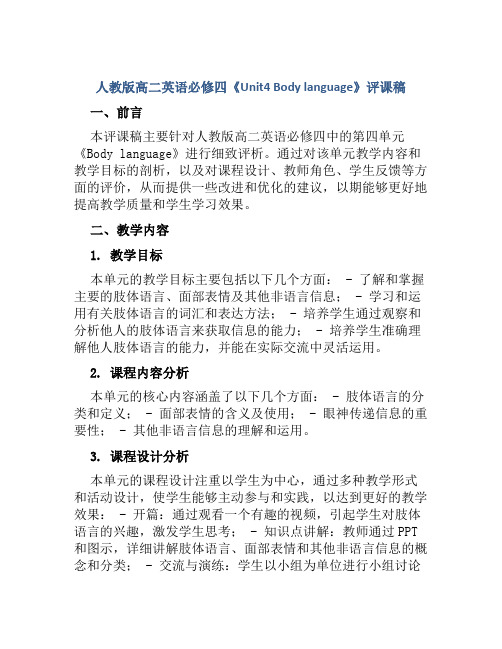 人教版高二英语必修四《Unit4 Body language》评课稿

一、前言

本评课稿主要针对人教版高二英语必修四中的第四单元《Body language》进行细致评析。通过对该单元教学内容和教学目标的剖析，以及对课程设计、教师角色、学生反馈等方面的评价，从而提供一些改进和优化的建议，以期能够更好地提高教学质量和学生学习效果。

二、教学内容

1. 教学目标

本单元的教学目标主要包括以下几个方面： - 了解和掌握主要的肢体语言、面部表情及其他非语言信息； - 学习和运用有关肢体语言的词汇和表达方法； - 培养学生通过观察和分析他人的肢体语言来获取信息的能力； - 培养学生准确理解他人肢体语言的能力，并能在实际交流中灵活运用。

2. 课程内容分析

本单元的核心内容涵盖了以下几个方面： - 肢体语言的分类和定义； - 面部表情的含义及使用； - 眼神传递信息的重要性； - 其他非语言信息的理解和运用。

3. 课程设计分析

本单元的课程设计注重以学生为中心，通过多种教学形式和活动设计，使学生能够主动参与和实践，以达到更好的教学效果： - 开篇：通过观看一个有趣的视频，引起学生对肢体语言的兴趣，激发学生思考； - 知识点讲解：教师通过PPT和图示，详细讲解肢体语言、面部表情和其他非语言信息的概念和分类； - 交流与演练：学生以小组为单位进行小组讨论